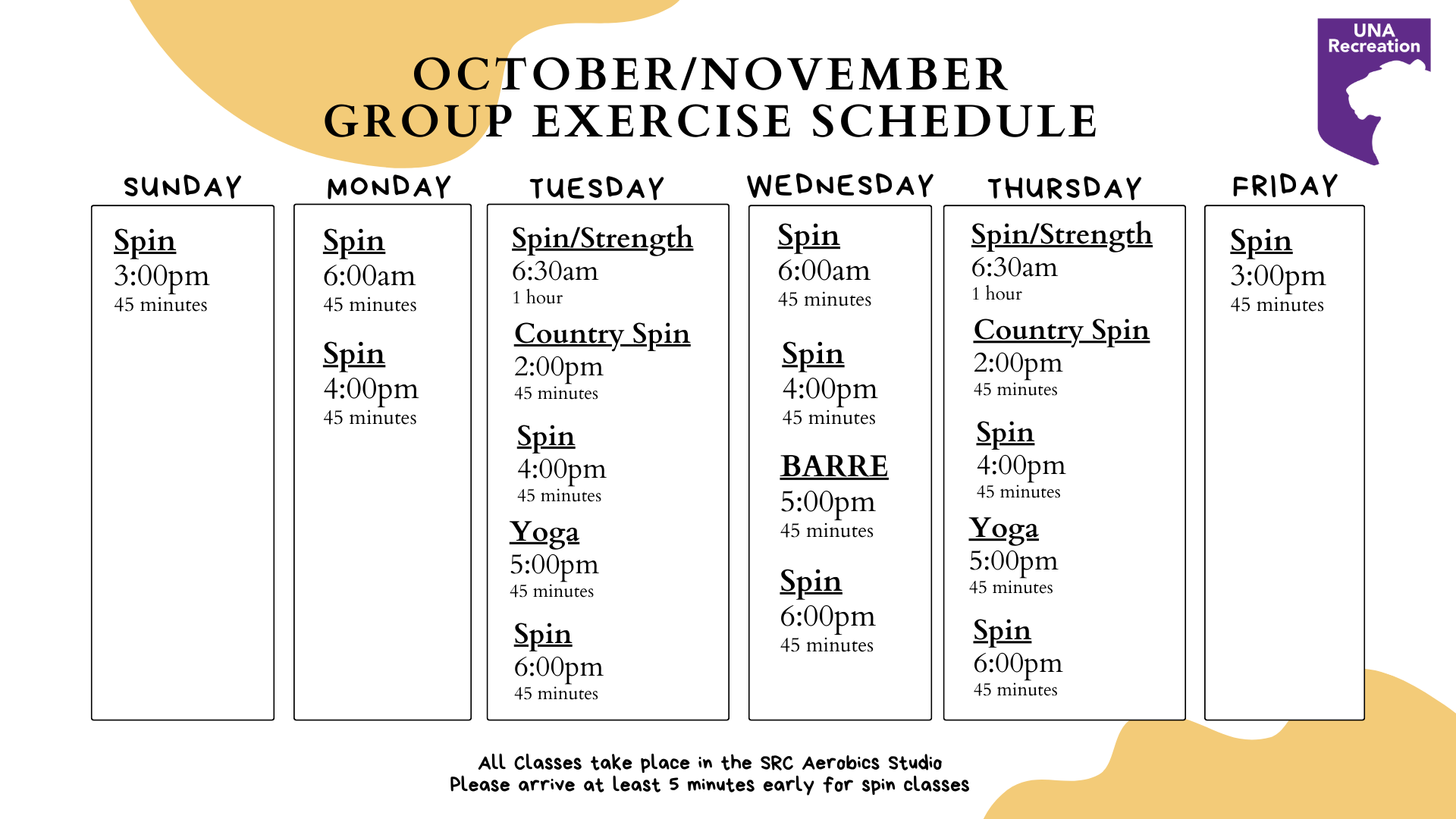 UNA Recreation

OCTOBER/NOVEMBER
GROUP EXERCISE SCHEDULE

SUNDAY

Spin
3:00pm
45 minutes

MONDAY

Spin
6:00am
45 minutes

Spin
4:00pm
45 minutes

TUESDAY

Spin/Strength
6:30am
1 hour

Country Spin
2:00pm
45 minutes

Spin
4:00pm
45 minutes

Yoga
5:00pm
45 minutes

Spin
6:00pm
45 minutes

WEDNESDAY

Spin
6:00am
45 minutes

Spin
4:00pm
45 minutes

BARRE
5:00pm
45 minutes

Spin
6:00pm
45 minutes

THURSDAY

Spin/Strength
6:30am
1 hour

Country Spin
2:00pm
45 minutes

Spin
4:00pm
45 minutes

Yoga
5:00pm
45 minutes

Spin
6:00pm
45 minutes

FRIDAY

Spin
3:00pm
45 minutes

All Classes take place in the SRC Aerobics Studio
Please arrive at least 5 minutes early for spin classes